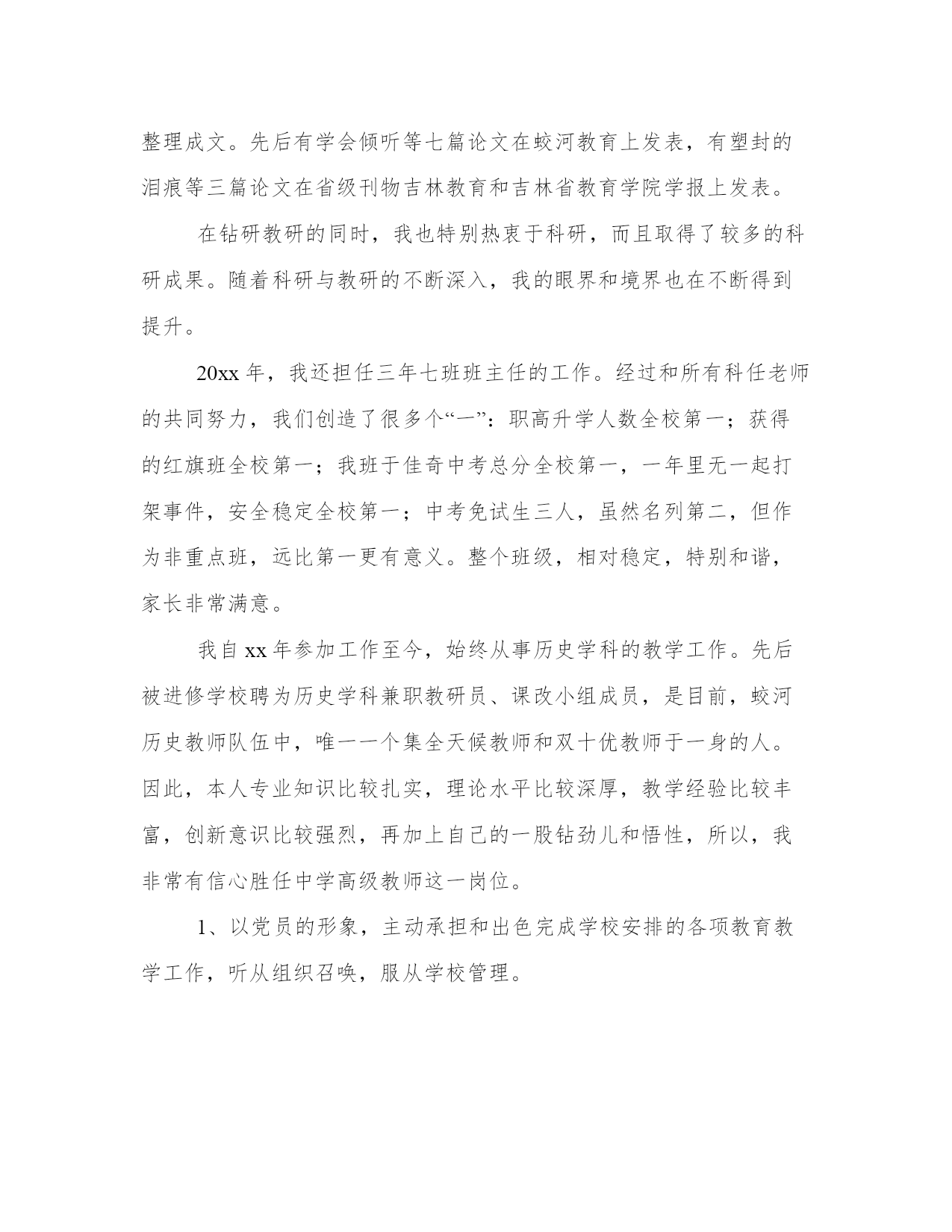 整理成文。先后有学会倾听等七篇论文在蛟河教育上发表，有塑封的泪痕等三篇论文在省级刊物吉林教育和吉林省教育学院学报上发表。

在钻研教研的同时，我也特别热衷于科研，而且取得了较多的科研成果。随着科研与教研的不断深入，我的眼界和境界也在不断得到提升。

20xx 年，我还担任三年七班班主任的工作。经过和所有科任老师的共同努力，我们创造了很多个“一”：职高升学人数全校第一；获得的红旗班全校第一；我班于佳奇中考总分全校第一，一年里无一起打架事件，安全稳定全校第一；中考免试生三人，虽然名列第二，但作为非重点班，远比第一更有意义。整个班级，相对稳定，特别和谐，家长非常满意。

我自 xx 年参加工作至今，始终从事历史学科的教学工作。先后被进修学校聘为历史学科兼职教研员、课改小组成员，是目前，蛟河历史教师队伍中，唯一一个集全天候教师和双十优教师于一身的人。因此，本人专业知识比较扎实，理论水平比较深厚，教学经验比较丰富，创新意识比较强烈，再加上自己的一股钻劲儿和悟性，所以，我非常有信心胜任中学高级教师这一岗位。

1、以党员的形象，主动承担和出色完成学校安排的各项教育教学工作，听从组织召唤，服从学校管理。